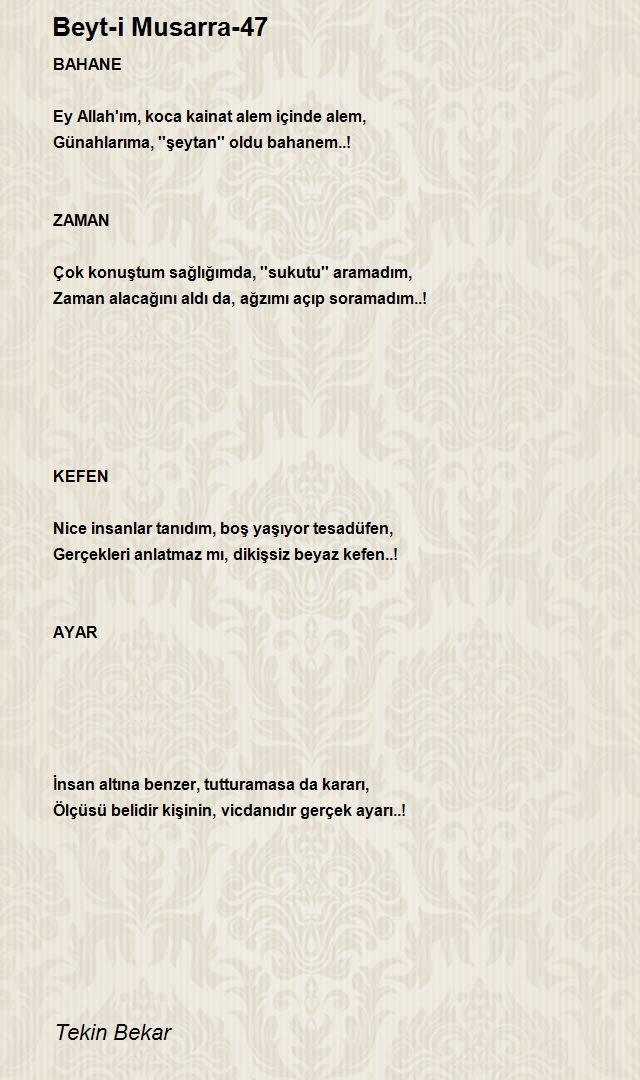 Beyt-i Musarra-47

BAHANE

Ey Allah'ım, koca kainat alem içinde alem,
Günahlarıma, ''şeytan'' oldu bahanem..!

ZAMAN

Çok konuştum sağlığımda, ''sukutu'' aramadım,
Zaman alacağını aldı da, ağzımı açıp soramadım..!

KEFEN

Nice insanlar tanıdım, boş yaşıyor tesadüfen,
Gerçekleri anlatmaz mı, dikişsiz beyaz kefen..!

AYAR

İnsan altına benzer, tutturamasa da kararı,
Ölçüsü belidir kişinin, vicdanıdır gerçek ayarı..!

Tekin Bekar